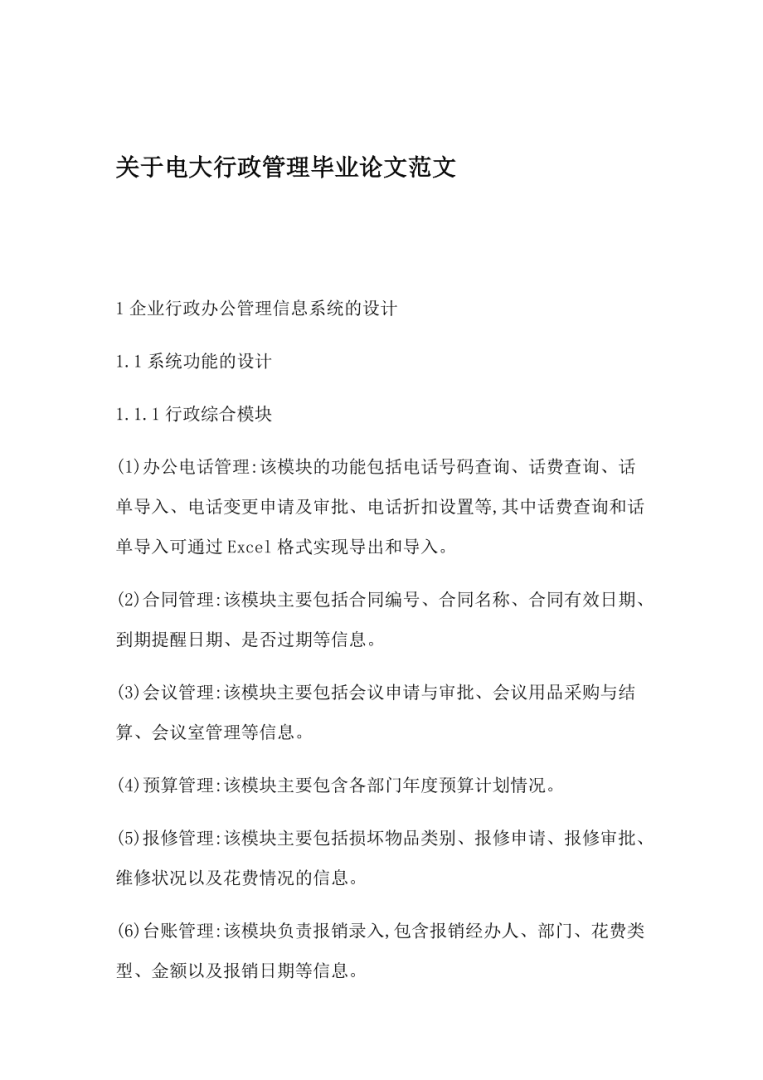 关于电大行政管理毕业论文范文

1 企业行政办公管理信息系统的设计

1.1 系统功能的设计

1.1.1 行政综合模块

(1)办公电话管理:该模块的功能包括电话号码查询、话费查询、话单导入、电话变更申请及审批、电话折扣设置等,其中话费查询和话单导入可通过 Excel 格式实现导出和导入。

(2)合同管理:该模块主要包括合同编号、合同名称、合同有效日期、到期提醒日期、是否过期等信息。

(3)会议管理:该模块主要包括会议申请与审批、会议用品采购与结算、会议室管理等信息。

(4)预算管理:该模块主要包含各部门年度预算计划情况。

(5)报修管理:该模块主要包括损坏物品类别、报修申请、报修审批、维修状况以及花费情况的信息。

(6)台账管理:该模块负责报销录入,包含报销经办人、部门、花费类型、金额以及报销日期等信息。